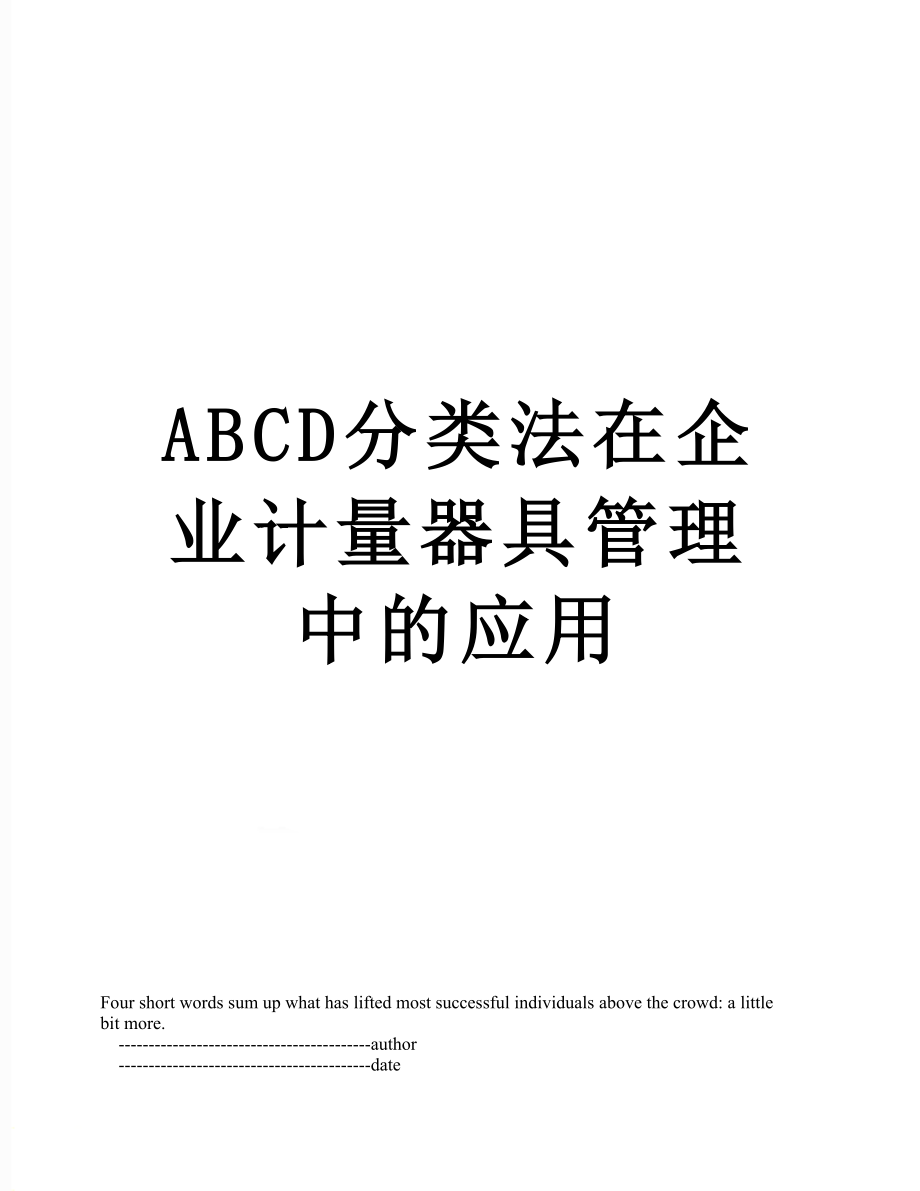 ABCD分类法在企业计量器具管理中的应用

Four short words sum up what has lifted most successful individuals above the crowd: a little bit more.

------------------------------------------author

------------------------------------------date